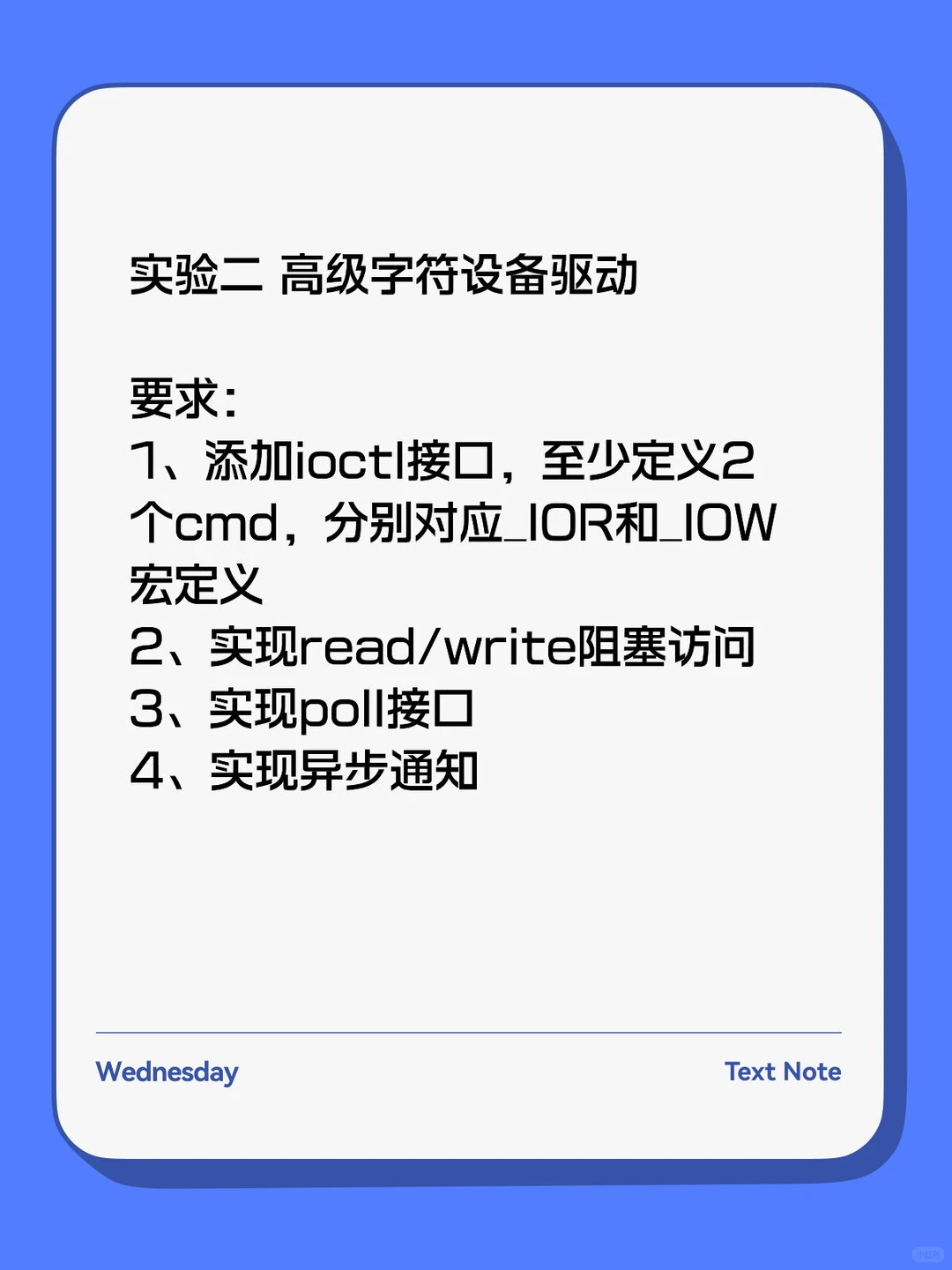 实验二 高级字符设备驱动

要求：
1、添加ioctl接口，至少定义2个cmd，分别对应_IOR和_IOW宏定义
2、实现read/write阻塞访问
3、实现poll接口
4、实现异步通知

Wednesday

Text Note